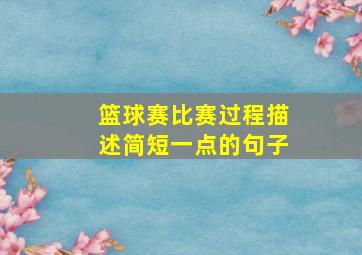 篮球赛比赛过程描述简短一点的句子